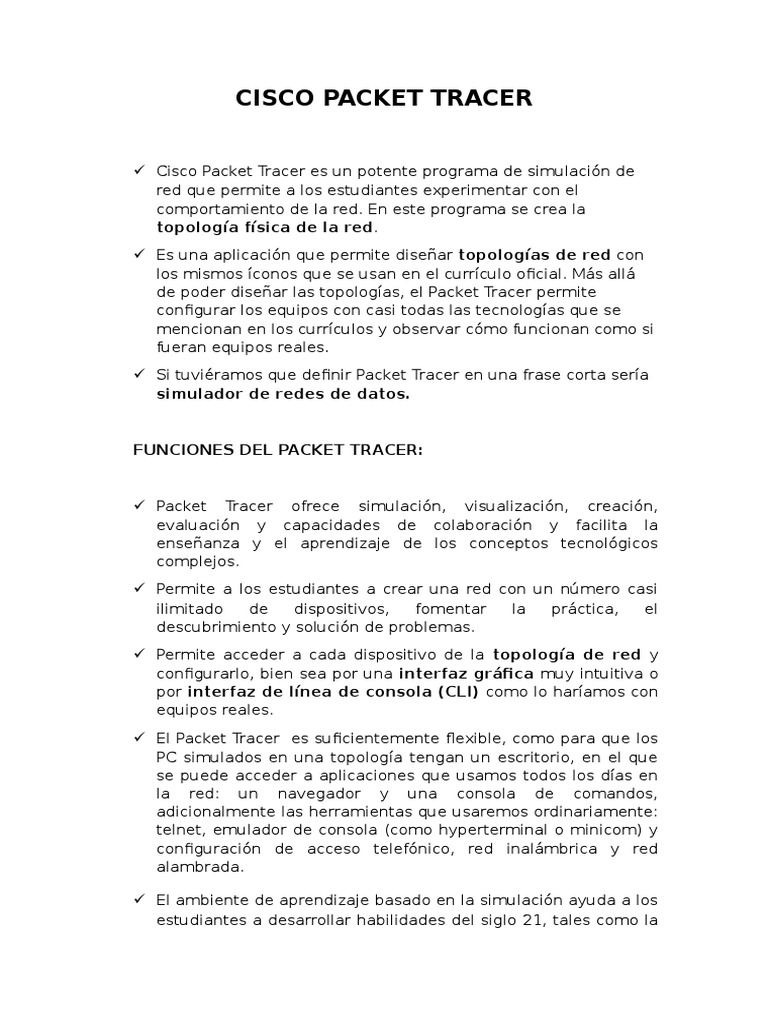 CISCO PACKET TRACER

✓ Cisco Packet Tracer es un potente programa de simulación de red que permite a los estudiantes experimentar con el comportamiento de la red. En este programa se crea la topología física de la red.

✓ Es una aplicación que permite diseñar topologías de red con los mismos íconos que se usan en el currículo oficial. Más allá de poder diseñar las topologías, el Packet Tracer permite configurar los equipos con casi todas las tecnologías que se mencionan en los currículos y observar cómo funcionan como si fueran equipos reales.

✓ Si tuviéramos que definir Packet Tracer en una frase corta sería simulador de redes de datos.

FUNCIONES DEL PACKET TRACER:

✓ Packet Tracer ofrece simulación, visualización, creación, evaluación y capacidades de colaboración y facilita la enseñanza y el aprendizaje de los conceptos tecnológicos complejos.

✓ Permite a los estudiantes a crear una red con un número casi ilimitado de dispositivos, fomentar la práctica, el descubrimiento y solución de problemas.

✓ Permite acceder a cada dispositivo de la topología de red y configurarlo, bien sea por una interfaz gráfica muy intuitiva o por interfaz de línea de consola (CLI) como lo haríamos con equipos reales.

✓ El Packet Tracer es suficientemente flexible, como para que los PC simulados en una topología tengan un escritorio, en el que se puede acceder a aplicaciones que usamos todos los días en la red: un navegador y una consola de comandos, adicionalmente las herramientas que usaremos ordinariamente: telnet, emulador de consola (como hyperterminal o minicom) y configuración de acceso telefónico, red inalámbrica y red alambrada.

✓ El ambiente de aprendizaje basado en la simulación ayuda a los estudiantes a desarrollar habilidades del siglo 21, tales como la